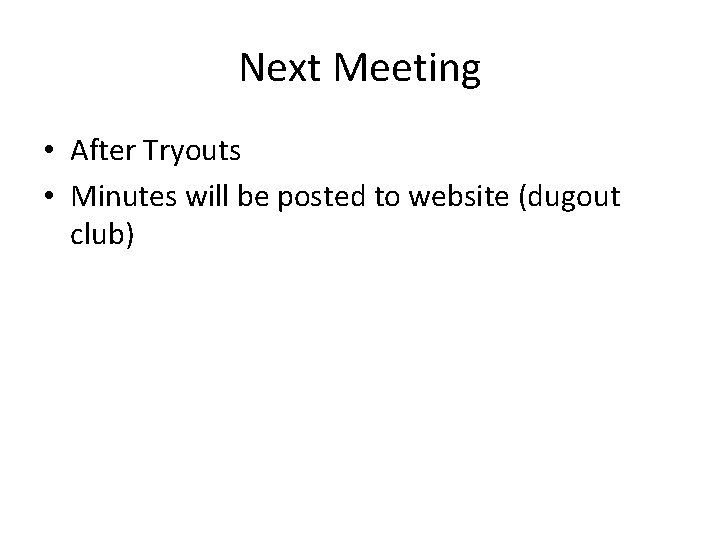 Next Meeting

• After Tryouts
• Minutes will be posted to website (dugout club)